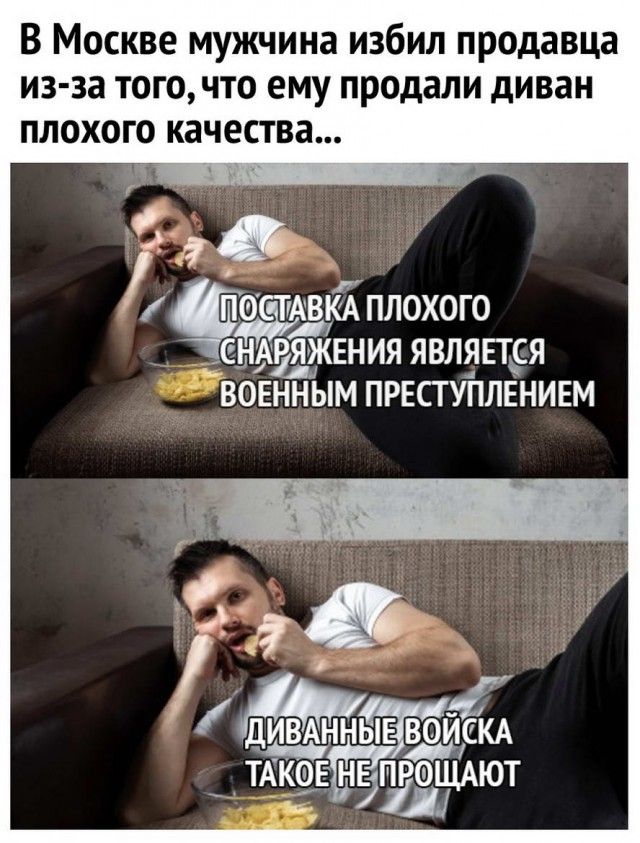 В Москве мужчина избил продавца из-за того, что ему продали диван плохого качества...

ПОСТАВКА ПЛОХОГО СНАРЯЖЕНИЯ ЯВЛЯЕТСЯ ВОЕННЫМ ПРЕСТУПЛЕНИЕМ

ДИВАННЫЕ ВОЙСКА ТАКОЕ НЕ ПРОЩАЮТ